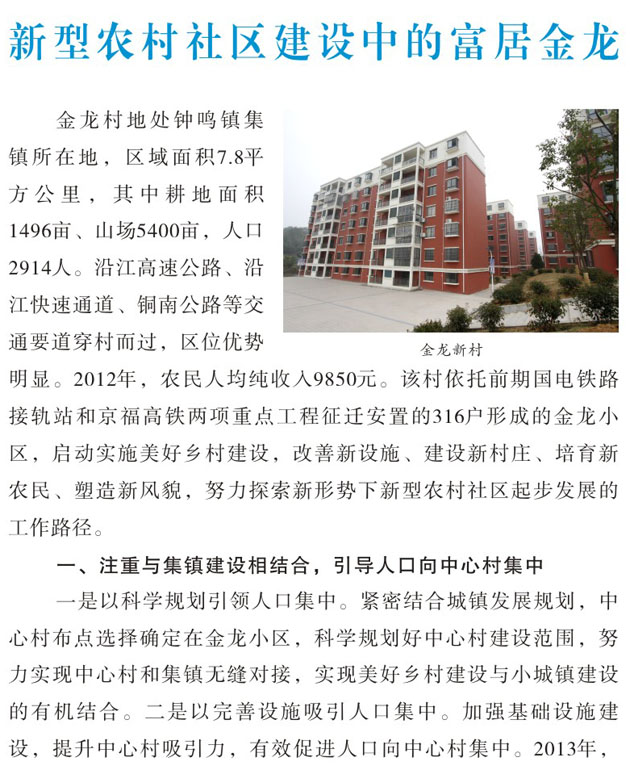 新型农村社区建设中的富居金龙

金龙村地处钟鸣镇集镇所在地，区域面积7.8平方公里，其中耕地面积1496亩、山场5400亩，人口2914人。沿江高速公路、沿江快速通道、铜南公路等交通要道穿村而过，区位优势明显。2012年，农民人均纯收入9850元。该村依托前期国电铁路接轨站和京福高铁两项重点工程征迁安置的316户形成的金龙小区，启动实施美好乡村建设，改善新设施、建设新村庄、培育新农民、塑造新风貌，努力探索新形势下新型农村社区起步发展的工作路径。

金龙新村

一、注重与集镇建设相结合，引导人口向中心村集中

一是以科学规划引领人口集中。紧密结合城镇发展规划，中心村布点选择确定在金龙小区，科学规划好中心村建设范围，努力实现中心村和集镇无缝对接，实现美好乡村建设与小城镇建设的有机结合。二是以完善设施吸引人口集中。加强基础设施建设，提升中心村吸引力，有效促进人口向中心村集中。2013年，